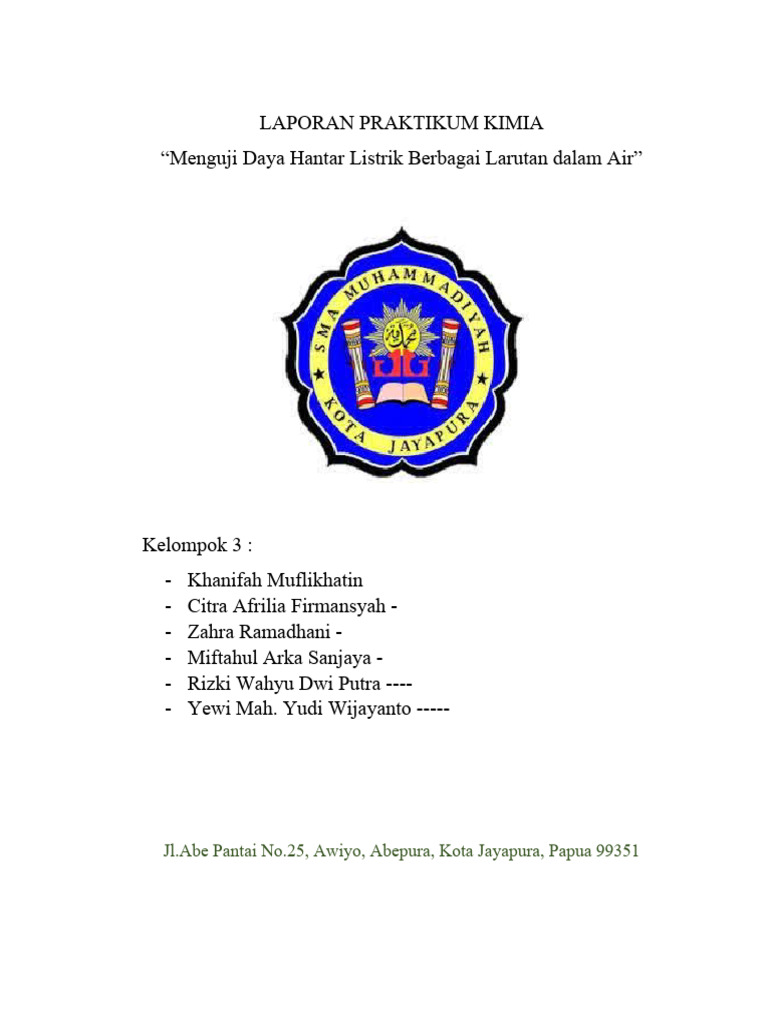 LAPORAN PRAKTIKUM KIMIA
“Menguji Daya Hantar Listrik Berbagai Larutan dalam Air”

SMA MUHAMMADIYAH
KOTA JAYAPURA

Kelompok 3 :

- Khanifah Muflikhatin
- Citra Afrilia Firmansyah -
- Zahra Ramadhani -
- Miftahul Arka Sanjaya -
- Rizki Wahyu Dwi Putra ----
- Yewi Mah. Yudi Wijayanto -----

Jl.Abe Pantai No.25, Awiyo, Abepura, Kota Jayapura, Papua 99351